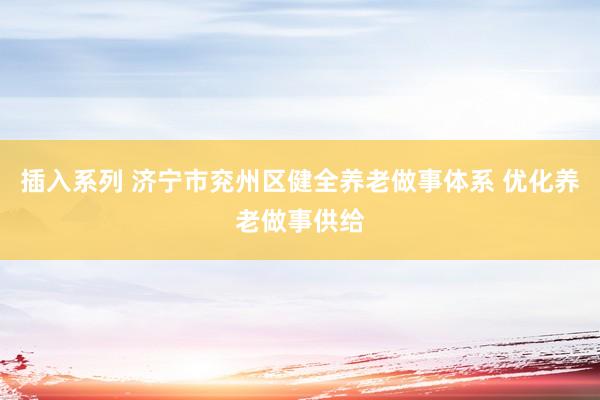 插入系列 济宁市兖州区健全养老做事体系 优化养老做事供给